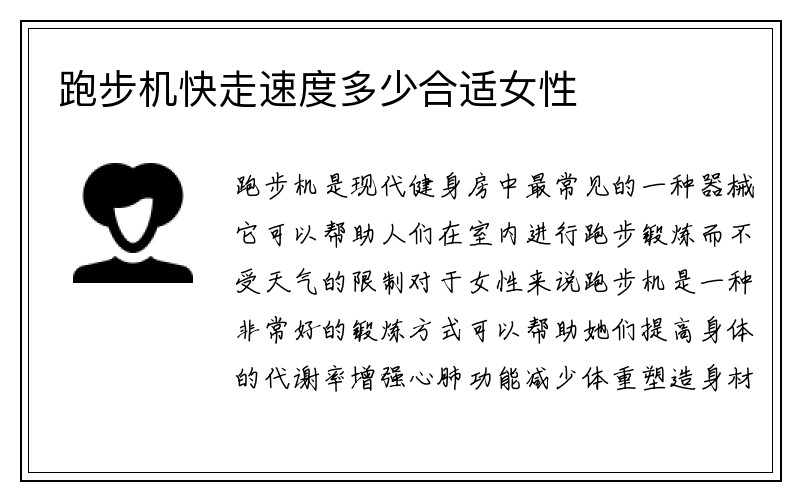 跑步机快走速度多少合适女性

跑步机是现代健身房中最常见的一种器械它可以帮助人们在室内进行跑步锻炼而不受天气的限制对于女性来说跑步机是一种非常好的锻炼方式可以帮助她们提高身体的代谢率增强心肺功能减少体重塑造身材